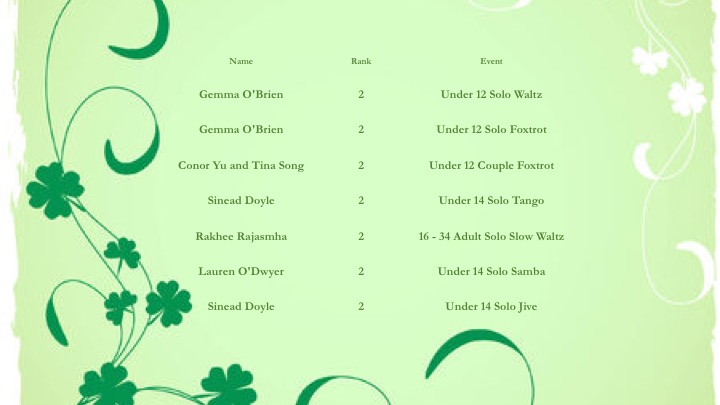 | Name | Rank | Event |
|---|---|---|
| Gemma O'Brien | 2 | Under 12 Solo Waltz |
| Gemma O'Brien | 2 | Under 12 Solo Foxtrot |
| Conor Yu and Tina Song | 2 | Under 12 Couple Foxtrot |
| Sinead Doyle | 2 | Under 14 Solo Tango |
| Rakhee Rajasmha | 2 | 16 - 34 Adult Solo Slow Waltz |
| Lauren O'Dwyer | 2 | Under 14 Solo Samba |
| Sinead Doyle | 2 | Under 14 Solo Jive |